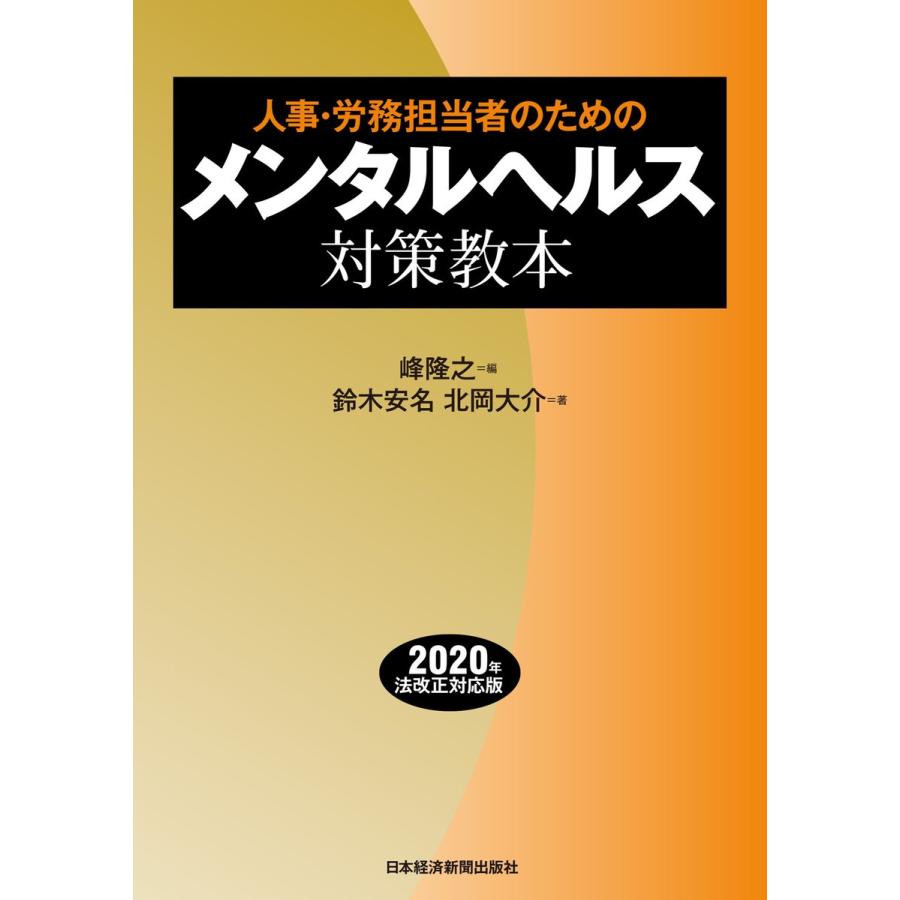 人事・労務担当者のための
メンタルヘルス
対策教本

峰隆之=編
鈴木安名 北岡大介=著

2020年
法改正対応版

日本経済新聞出版社